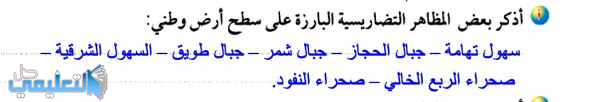 أذكر بعض المظاهر التضاريسية البارزة على سطح أرض وطني:

سهول تهامة – جبال الحجاز – جبال شمر – جبال طويق – السهول الشرقية – صحراء الربع الخالي – صحراء النفود.

حل التعليمي